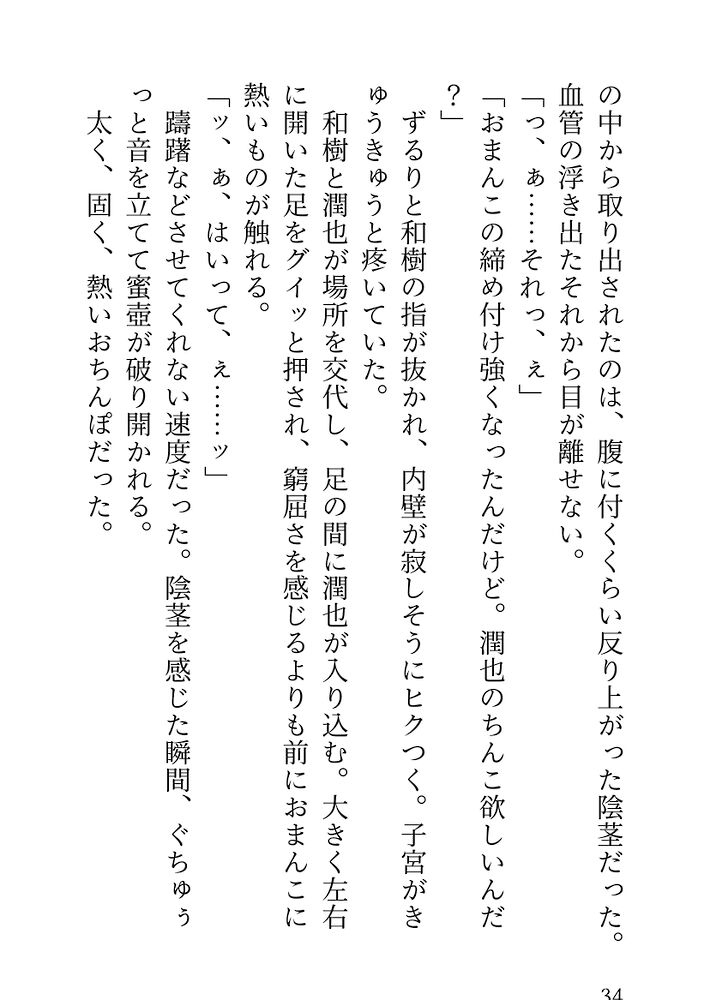 の中から取り出されたのは、腹に付くくらい反り上がった陰茎だった。血管の浮き出たそれから目が離せない。
「っ、ぁ……それっ、ぇ」
「おまんこの締め付け強くなったんだけど。潤也のちんこ欲しいんだ？」
ずるりと和樹の指が抜かれ、内壁が寂しそうにヒクつく。子宮がきゅうきゅうと疼いていた。
和樹と潤也が場所を交代し、足の間に潤也が入り込む。大きく左右に開いた足をグイッと押され、窮屈さを感じるよりも前におまんこに熱いものが触れる。
「ッ、ぁ、はいって、ぇ……ッ」
躊躇などさせてくれない速度だった。陰茎を感じた瞬間、ぐちゅぅっと音を立てて蜜壺が破り開かれる。
太く、固く、熱いおちんぽだった。

34